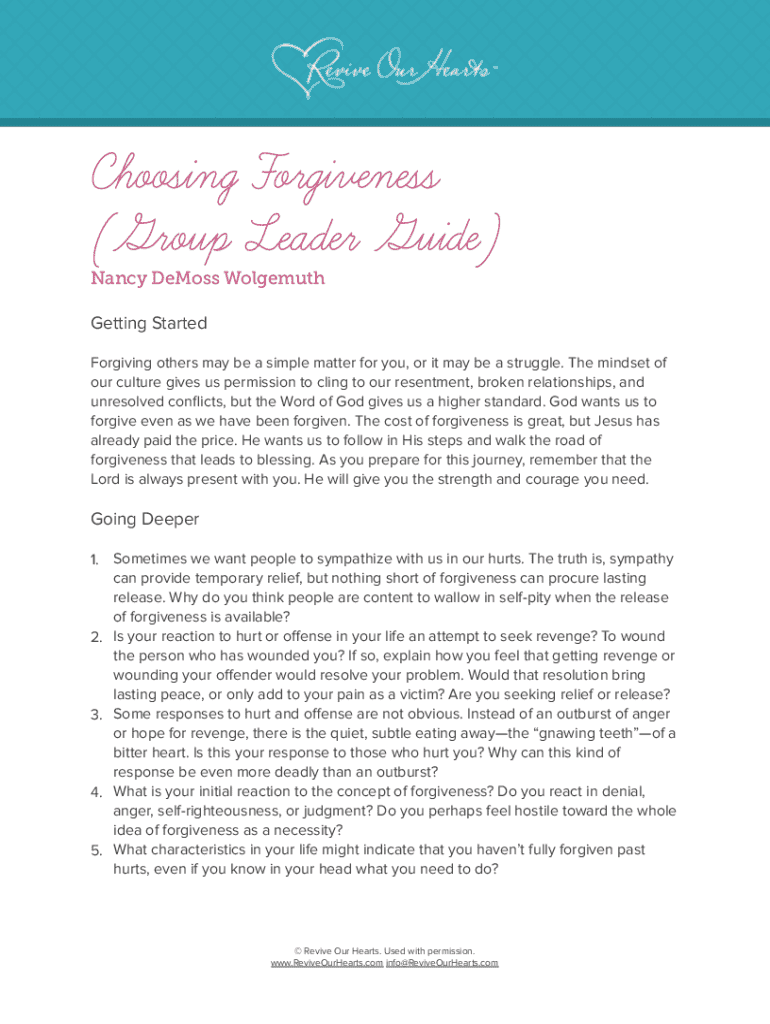 Revive Our Hearts™

Choosing Forgiveness (Group Leader Guide)

Nancy DeMoss Wolgemuth

Getting Started

Forgiving others may be a simple matter for you, or it may be a struggle. The mindset of our culture gives us permission to cling to our resentment, broken relationships, and unresolved conflicts, but the Word of God gives us a higher standard. God wants us to forgive even as we have been forgiven. The cost of forgiveness is great, but Jesus has already paid the price. He wants us to follow in His steps and walk the road of forgiveness that leads to blessing. As you prepare for this journey, remember that the Lord is always present with you. He will give you the strength and courage you need.

Going Deeper

1. Sometimes we want people to sympathize with us in our hurts. The truth is, sympathy can provide temporary relief, but nothing short of forgiveness can procure lasting release. Why do you think people are content to wallow in self-pity when the release of forgiveness is available?
2. Is your reaction to hurt or offense in your life an attempt to seek revenge? To wound the person who has wounded you? If so, explain how you feel that getting revenge or wounding your offender would resolve your problem. Would that resolution bring lasting peace, or only add to your pain as a victim? Are you seeking relief or release?
3. Some responses to hurt and offense are not obvious. Instead of an outburst of anger or hope for revenge, there is the quiet, subtle eating away—the "gnawing teeth"—of a bitter heart. Is this your response to those who hurt you? Why can this kind of response be even more deadly than an outburst?
4. What is your initial reaction to the concept of forgiveness? Do you react in denial, anger, self-righteousness, or judgment? Do you perhaps feel hostile toward the whole idea of forgiveness as a necessity?
5. What characteristics in your life might indicate that you haven't fully forgiven past hurts, even if you know in your head what you need to do?

© Revive Our Hearts. Used with permission.
www.ReviveOurHearts.com info@ReviveOurHearts.com